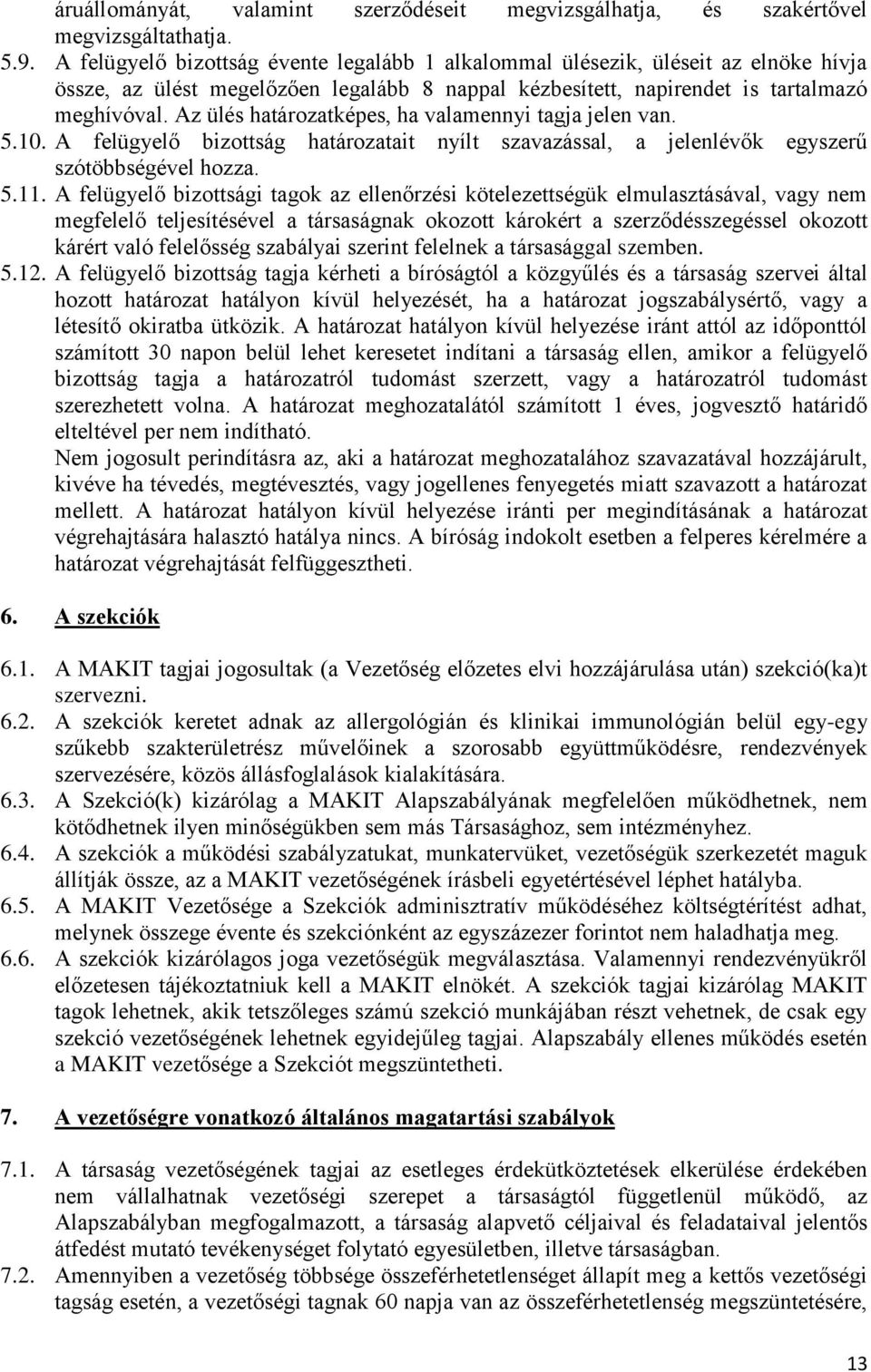 áruállományát, valamint szerződéseit megvizsgálhatja, és szakértővel megvizsgáltathatja.

5.9. A felügyelő bizottság évente legalább 1 alkalommal ülésezik, üléseit az elnöke hívja össze, az ülést megelőzően legalább 8 nappal kézbesített, napirendet is tartalmazó meghívóval. Az ülés határozatképes, ha valamennyi tagja jelen van.

5.10. A felügyelő bizottság határozatait nyílt szavazással, a jelenlévők egyszerű szótöbbségével hozza.

5.11. A felügyelő bizottsági tagok az ellenőrzési kötelezettségük elmulasztásával, vagy nem megfelelő teljesítésével a társaságnak okozott károkért a szerződésszegéssel okozott kárért való felelősség szabályai szerint felelnek a társasággal szemben.

5.12. A felügyelő bizottság tagja kérheti a bíróságtól a közgyűlés és a társaság szervei által hozott határozat hatályon kívül helyezését, ha a határozat jogszabálysértő, vagy a létesítő okiratba ütközik. A határozat hatályon kívül helyezése iránt attól az időponttól számított 30 napon belül lehet keresetet indítani a társaság ellen, amikor a felügyelő bizottság tagja a határozatról tudomást szerzett, vagy a határozatról tudomást szerezhetett volna. A határozat meghozatalától számított 1 éves, jogvesztő határidő elteltével per nem indítható.
Nem jogosult perindításra az, aki a határozat meghozatalához szavazatával hozzájárult, kivéve ha tévedés, megtévesztés, vagy jogellenes fenyegetés miatt szavazott a határozat mellett. A határozat hatályon kívül helyezése iránti per megindításának a határozat végrehajtására halasztó hatálya nincs. A bíróság indokolt esetben a felperes kérelmére a határozat végrehajtását felfüggesztheti.

6. A szekciók

6.1. A MAKIT tagjai jogosultak (a Vezetőség előzetes elvi hozzájárulása után) szekció(ka)t szervezni.

6.2. A szekciók keretet adnak az allergológián és klinikai immunológián belül egy-egy szűkebb szakterületrész művelőinek a szorosabb együttműködésre, rendezvények szervezésére, közös állásfoglalások kialakítására.

6.3. A Szekció(k) kizárólag a MAKIT Alapszabályának megfelelően működhetnek, nem kötődhetnek ilyen minőségükben sem más Társasághoz, sem intézményhez.

6.4. A szekciók a működési szabályzatukat, munkatervüket, vezetőségük szerkezetét maguk állítják össze, az a MAKIT vezetőségének írásbeli egyetértésével léphet hatályba.

6.5. A MAKIT Vezetősége a Szekciók adminisztratív működéséhez költségtérítést adhat, melynek összege évente és szekciónként az egyszázezer forintot nem haladhatja meg.

6.6. A szekciók kizárólagos joga vezetőségük megválasztása. Valamennyi rendezvényükről előzetesen tájékoztatniuk kell a MAKIT elnökét. A szekciók tagjai kizárólag MAKIT tagok lehetnek, akik tetszőleges számú szekció munkájában részt vehetnek, de csak egy szekció vezetőségének lehetnek egyidejűleg tagjai. Alapszabály ellenes működés esetén a MAKIT vezetősége a Szekciót megszüntetheti.

7. A vezetőségre vonatkozó általános magatartási szabályok

7.1. A társaság vezetőségének tagjai az esetleges érdekütköztetések elkerülése érdekében nem vállalhatnak vezetőségi szerepet a társaságtól függetlenül működő, az Alapszabályban megfogalmazott, a társaság alapvető céljaival és feladataival jelentős átfedést mutató tevékenységet folytató egyesületben, illetve társaságban.

7.2. Amennyiben a vezetőség többsége összeférhetetlenséget állapít meg a kettős vezetőségi tagság esetén, a vezetőségi tagnak 60 napja van az összeférhetetlenség megszüntetésére,

13